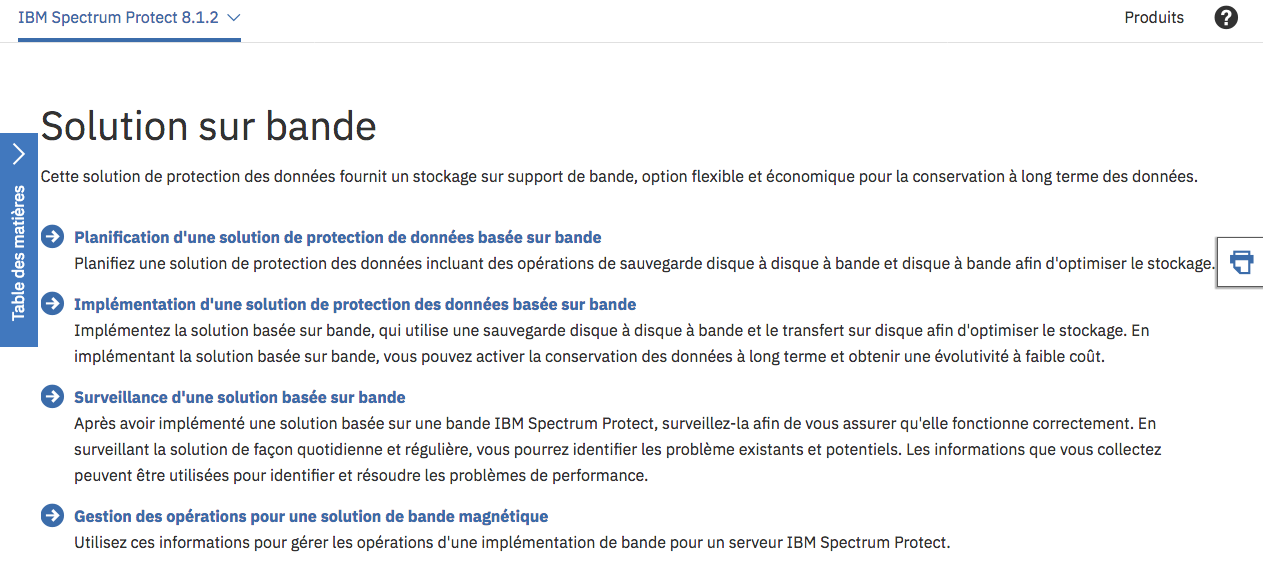 IBM Spectrum Protect 8.1.2

Produits

Table des matières

Solution sur bande

Cette solution de protection des données fournit un stockage sur support de bande, option flexible et économique pour la conservation à long terme des données.

Planification d'une solution de protection de données basée sur bande
Planifiez une solution de protection des données incluant des opérations de sauvegarde disque à disque à bande et disque à bande afin d'optimiser le stockage.

Implémentation d'une solution de protection des données basée sur bande
Implémentez la solution basée sur bande, qui utilise une sauvegarde disque à disque à bande et le transfert sur disque afin d'optimiser le stockage. En implémentant la solution basée sur bande, vous pouvez activer la conservation des données à long terme et obtenir une évolutivité à faible coût.

Surveillance d'une solution basée sur bande
Après avoir implémenté une solution basée sur une bande IBM Spectrum Protect, surveillez-la afin de vous assurer qu'elle fonctionne correctement. En surveillant la solution de façon quotidienne et régulière, vous pourrez identifier les problème existants et potentiels. Les informations que vous collectez peuvent être utilisées pour identifier et résoudre les problèmes de performance.

Gestion des opérations pour une solution de bande magnétique
Utilisez ces informations pour gérer les opérations d'une implémentation de bande pour un serveur IBM Spectrum Protect.